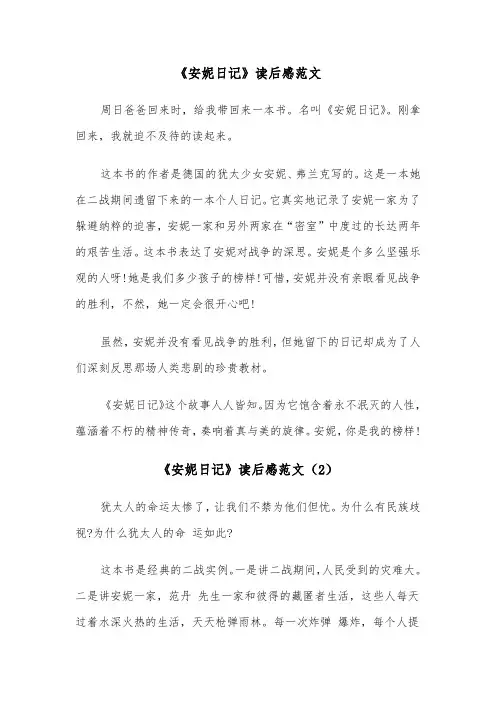 《安妮日记》读后感范文

周日爸爸回来时，给我带回来一本书。名叫《安妮日记》。刚拿回来，我就迫不及待的读起来。

这本书的作者是德国的犹太少女安妮、弗兰克写的。这是一本她在二战期间遗留下来的一本个人日记。它真实地记录了安妮一家为了躲避纳粹的迫害，安妮一家和另外两家在“密室”中度过的长达两年的艰苦生活。这本书表达了安妮对战争的深思。安妮是个多么坚强乐观的人呀!她是我们多少孩子的榜样!可惜，安妮并没有亲眼看见战争的胜利，不然，她一定会很开心吧!

虽然，安妮并没有看见战争的胜利，但她留下的日记却成为了人们深刻反思那场人类悲剧的珍贵教材。

《安妮日记》这个故事人人皆知。因为它饱含着永不泯灭的人性，蕴涵着不朽的精神传奇，奏响着真与美的旋律。安妮，你是我的榜样!

《安妮日记》读后感范文（2）

犹太人的命运太惨了，让我们不禁为他们但忧。为什么有民族歧视?为什么犹太人的命 运如此?

这本书是经典的二战实例。一是讲二战期间，人民受到的灾难大。二是讲安妮一家，范丹 先生一家和彼得的藏匿者生活，这些人每天过着水深火热的生活，天天枪弹雨林。每一次炸弹 爆炸，每个人提